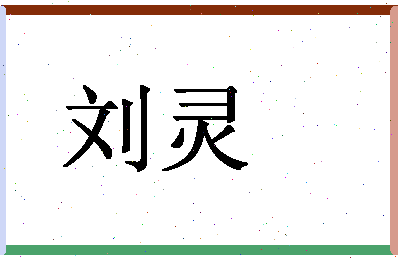 刘灵